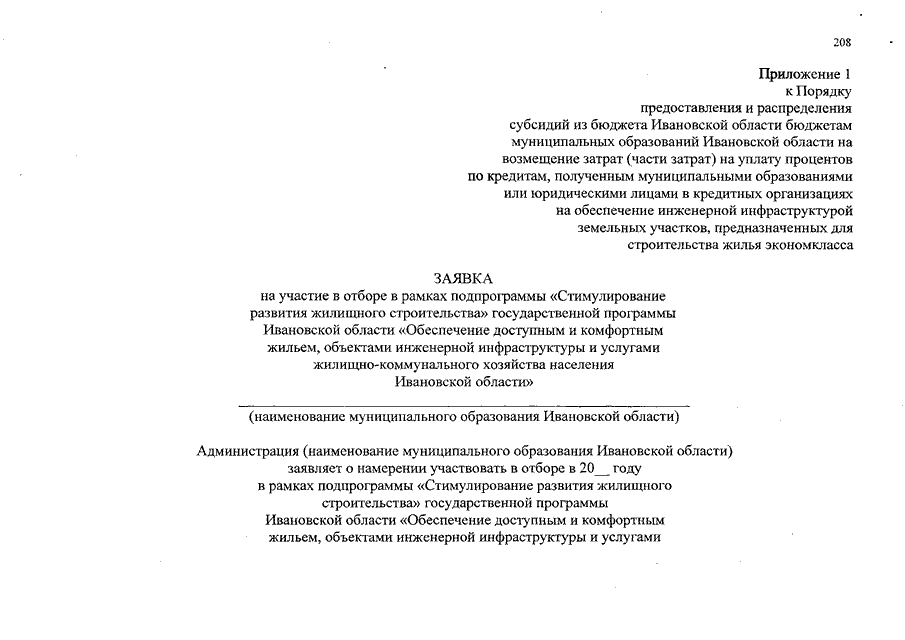 208

Приложение 1
к Порядку
предоставления и распределения
субсидий из бюджета Ивановской области бюджетам
муниципальных образований Ивановской области на
возмещение затрат (части затрат) на уплату процентов
по кредитам, полученным муниципальными образованиями
или юридическими лицами в кредитных организациях
на обеспечение инженерной инфраструктурой
земельных участков, предназначенных для
строительства жилья экономкласса

ЗАЯВКА
на участие в отборе в рамках подпрограммы «Стимулирование развития жилищного строительства» государственной программы Ивановской области «Обеспечение доступным и комфортным жильем, объектами инженерной инфраструктуры и услугами жилищно-коммунального хозяйства населения Ивановской области»

(наименование муниципального образования Ивановской области)

Администрация (наименование муниципального образования Ивановской области) заявляет о намерении участвовать в отборе в 20__ году в рамках подпрограммы «Стимулирование развития жилищного строительства» государственной программы Ивановской области «Обеспечение доступным и комфортным жильем, объектами инженерной инфраструктуры и услугами